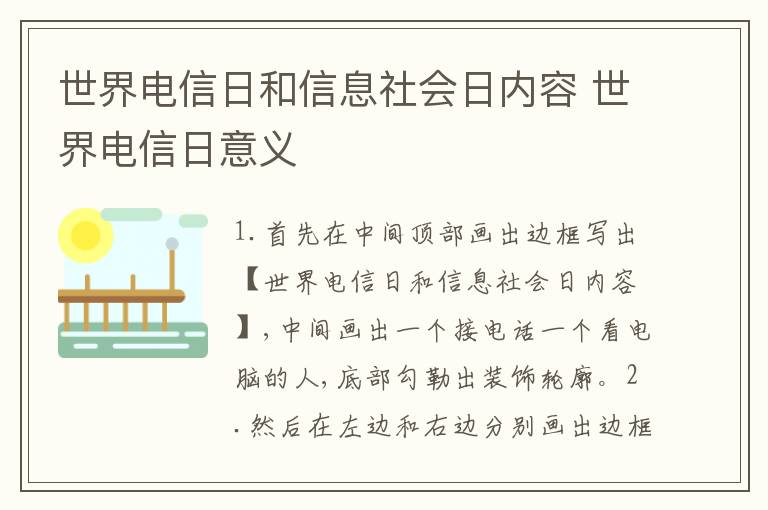 世界电信日和信息社会日内容 世界电信日意义

1. 首先在中间顶部画出边框写出【世界电信日和信息社会日内容】，中间画出一个接电话一个看电脑的人，底部勾勒出装饰轮廓。2. 然后在左边和右边分别画出边框